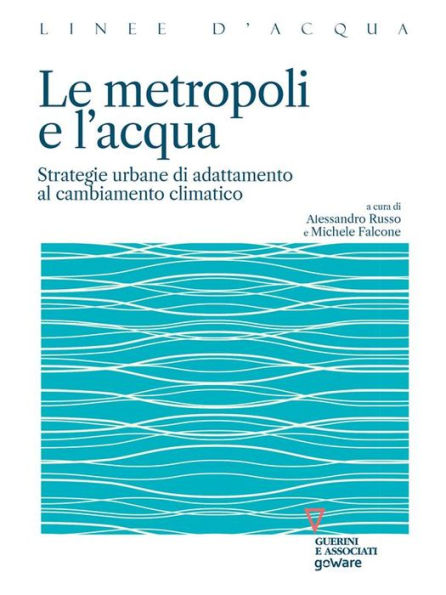 LINEE D'ACQUA

Le metropoli e l'acqua

Strategie urbane di adattamento al cambiamento climatico

a cura di
Alessandro Russo
e Michele Falcone

GUERINI E ASSOCIATI
goWare